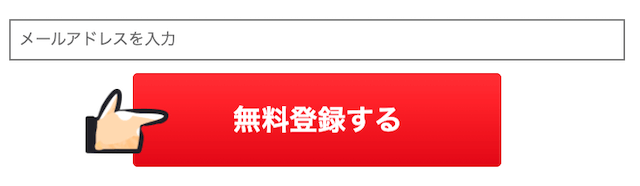 メールアドレスを入力

無料登録する